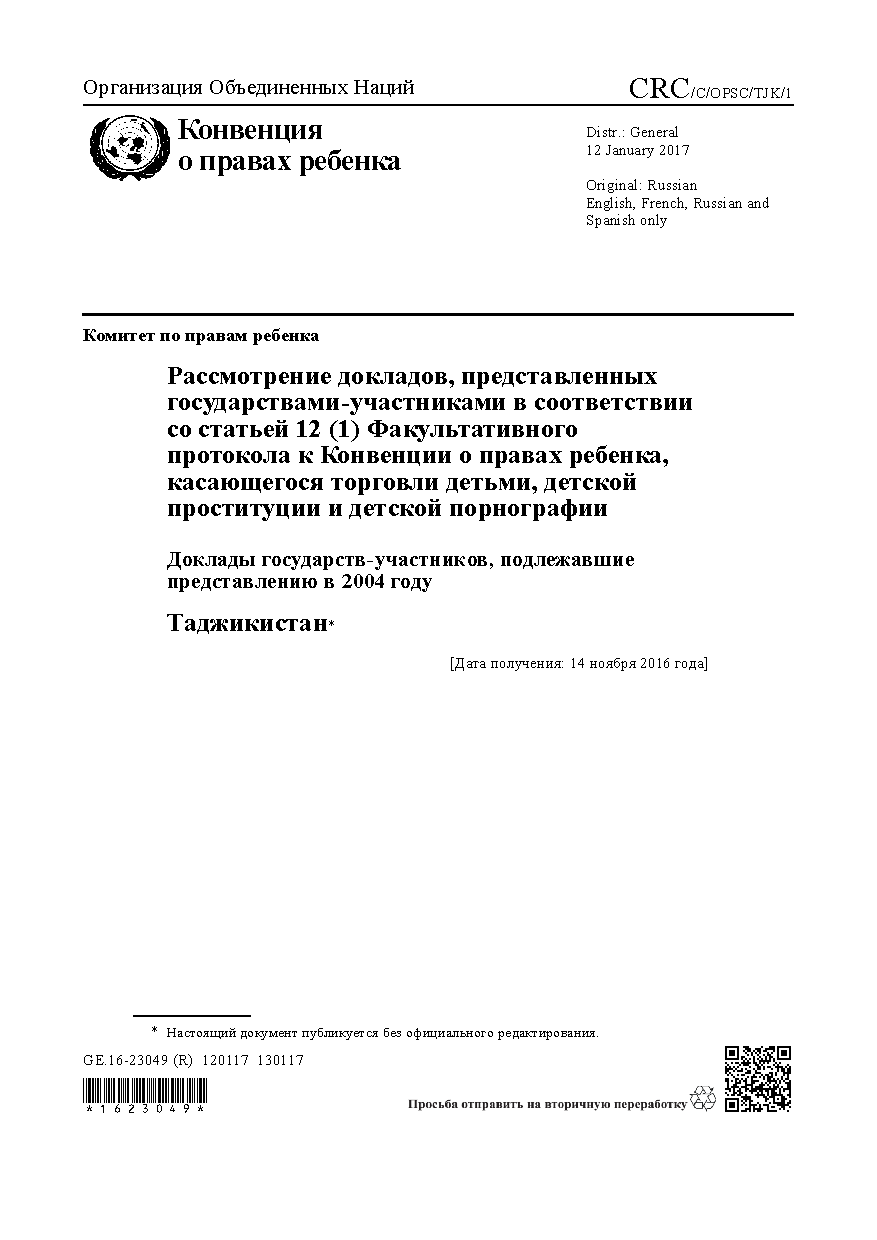 Организация Объединенных Наций

CRC/C/OPSC/TJK/1

Конвенция о правах ребенка

Distr.: General
12 January 2017

Original: Russian
English, French, Russian and Spanish only

Комитет по правам ребенка

Рассмотрение докладов, представленных государствами-участниками в соответствии со статьей 12 (1) Факультативного протокола к Конвенции о правах ребенка, касающегося торговли детьми, детской проституции и детской порнографии

Доклады государств-участников, подлежавшие представлению в 2004 году

Таджикистан*

[Дата получения: 14 ноября 2016 года]

* Настоящий документ публикуется без официального редактирования.

GE.16-23049 (R) 120117 130117

*1623049*

Просьба отправить на вторичную переработку